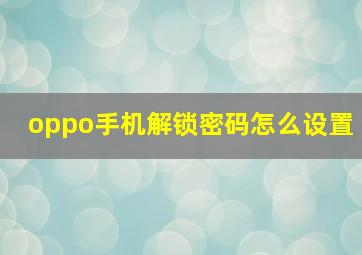 oppo手机解锁密码怎么设置